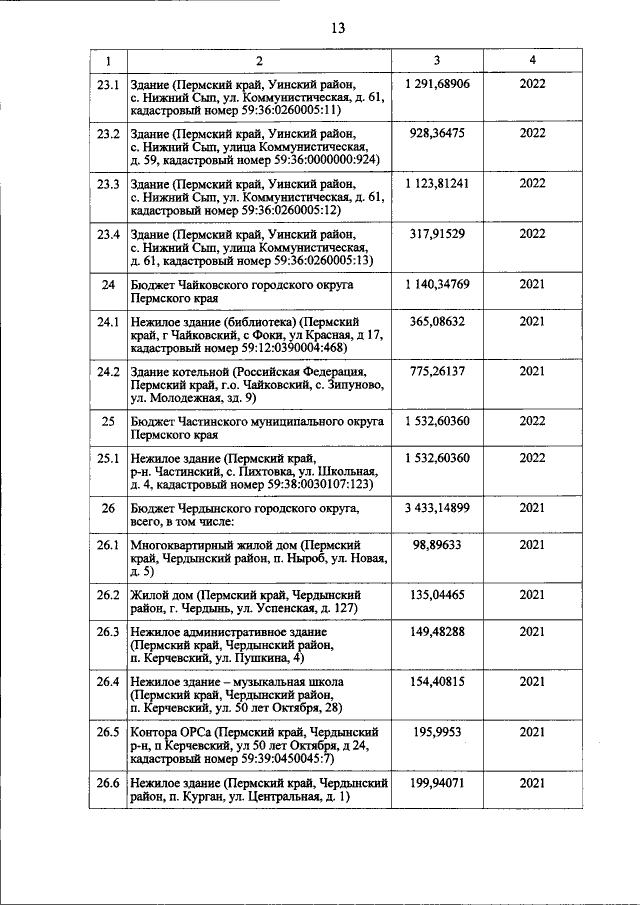 13

| 1 | 2 | 3 | 4 |
|---|---|---|---|
| 23.1 | Здание (Пермский край, Уинский район, с. Нижний Сып, ул. Коммунистическая, д. 61, кадастровый номер 59:36:0260005:11) | 1 291,68906 | 2022 |
| 23.2 | Здание (Пермский край, Уинский район, с. Нижний Сып, улица Коммунистическая, д. 59, кадастровый номер 59:36:0000000:924) | 928,36475 | 2022 |
| 23.3 | Здание (Пермский край, Уинский район, с. Нижний Сып, ул. Коммунистическая, д. 61, кадастровый номер 59:36:0260005:12) | 1 123,81241 | 2022 |
| 23.4 | Здание (Пермский край, Уинский район, с. Нижний Сып, улица Коммунистическая, д. 61, кадастровый номер 59:36:0260005:13) | 317,91529 | 2022 |
| 24 | Бюджет Чайковского городского округа Пермского края | 1 140,34769 | 2021 |
| 24.1 | Нежилое здание (библиотека) (Пермский край, г Чайковский, с Фоки, ул Красная, д 17, кадастровый номер 59:12:0390004:468) | 365,08632 | 2021 |
| 24.2 | Здание котельной (Российская Федерация, Пермский край, г.о. Чайковский, с. Зипуново, ул. Молодежная, зд. 9) | 775,26137 | 2021 |
| 25 | Бюджет Частинского муниципального округа Пермского края | 1 532,60360 | 2022 |
| 25.1 | Нежилое здание (Пермский край, р-н. Частинский, с. Пихтовка, ул. Школьная, д. 4, кадастровый номер 59:38:0030107:123) | 1 532,60360 | 2022 |
| 26 | Бюджет Чердынского городского округа, всего, в том числе: | 3 433,14899 | 2021 |
| 26.1 | Многоквартирный жилой дом (Пермский край, Чердынский район, п. Ныроб, ул. Новая, д. 5) | 98,89633 | 2021 |
| 26.2 | Жилой дом (Пермский край, Чердынский район, г. Чердынь, ул. Успенская, д. 127) | 135,04465 | 2021 |
| 26.3 | Нежилое административное здание (Пермский край, Чердынский район, п. Керчевский, ул. Пушкина, 4) | 149,48288 | 2021 |
| 26.4 | Нежилое здание – музыкальная школа (Пермский край, Чердынский район, п. Керчевский, ул. 50 лет Октября, 28) | 154,40815 | 2021 |
| 26.5 | Контора ОРСа (Пермский край, Чердынский р-н, п Керчевский, ул 50 лет Октября, д 24, кадастровый номер 59:39:0450045:7) | 195,9953 | 2021 |
| 26.6 | Нежилое здание (Пермский край, Чердынский район, п. Курган, ул. Центральная, д. 1) | 199,94071 | 2021 |